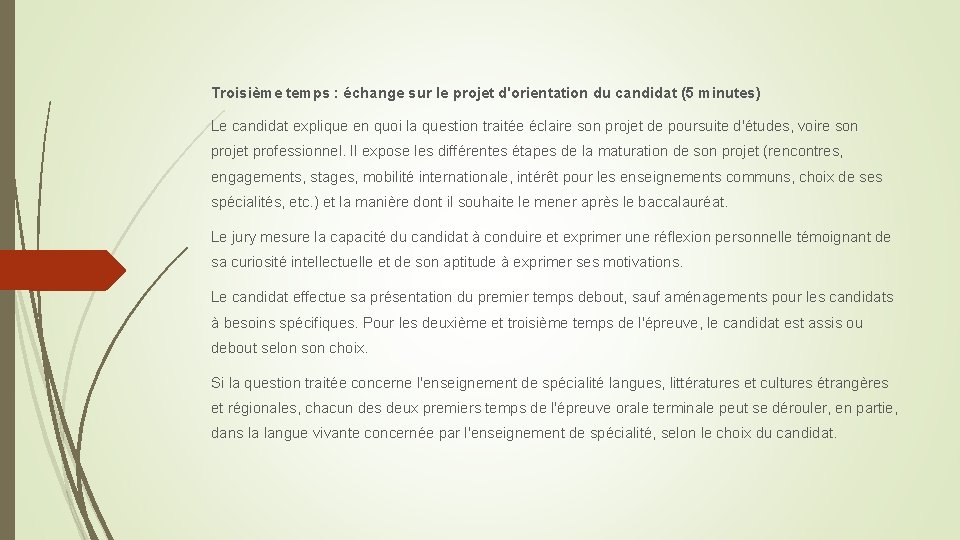 Troisième temps : échange sur le projet d'orientation du candidat (5 minutes)

Le candidat explique en quoi la question traitée éclaire son projet de poursuite d'études, voire son projet professionnel. Il expose les différentes étapes de la maturation de son projet (rencontres, engagements, stages, mobilité internationale, intérêt pour les enseignements communs, choix de ses spécialités, etc.) et la manière dont il souhaite le mener après le baccalauréat.

Le jury mesure la capacité du candidat à conduire et exprimer une réflexion personnelle témoignant de sa curiosité intellectuelle et de son aptitude à exprimer ses motivations.

Le candidat effectue sa présentation du premier temps debout, sauf aménagements pour les candidats à besoins spécifiques. Pour les deuxième et troisième temps de l'épreuve, le candidat est assis ou debout selon son choix.

Si la question traitée concerne l'enseignement de spécialité langues, littératures et cultures étrangères et régionales, chacun des deux premiers temps de l'épreuve orale terminale peut se dérouler, en partie, dans la langue vivante concernée par l'enseignement de spécialité, selon le choix du candidat.